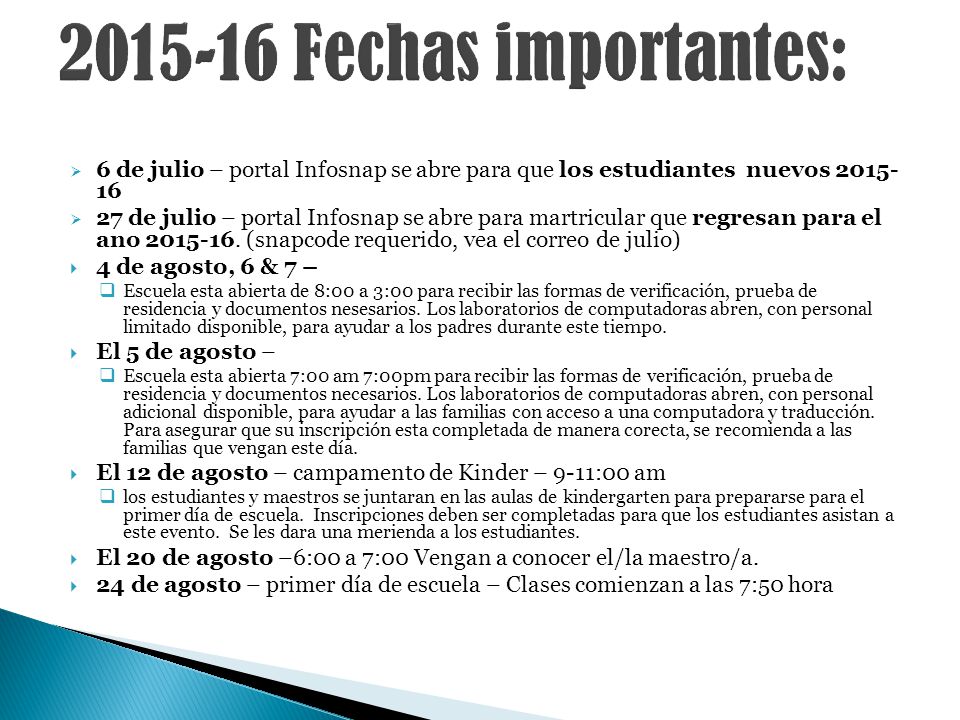 2015-16 Fechas importantes:

6 de julio – portal Infosnap se abre para que los estudiantes nuevos 2015-16

27 de julio – portal Infosnap se abre para martricular que regresan para el ano 2015-16. (snapcode requerido, vea el correo de julio)

4 de agosto, 6 & 7 –

Escuela esta abierta de 8:00 a 3:00 para recibir las formas de verificación, prueba de residencia y documentos nesesarios. Los laboratorios de computadoras abren, con personal limitado disponible, para ayudar a los padres durante este tiempo.

El 5 de agosto –

Escuela esta abierta 7:00 am 7:00pm para recibir las formas de verificación, prueba de residencia y documentos necesarios. Los laboratorios de computadoras abren, con personal adicional disponible, para ayudar a las familias con acceso a una computadora y traducción. Para asegurar que su inscripción esta completada de manera corecta, se recomienda a las familias que vengan este día.

El 12 de agosto – campamento de Kinder – 9-11:00 am

los estudiantes y maestros se juntaran en las aulas de kindergarten para prepararse para el primer día de escuela. Inscripciones deben ser completadas para que los estudiantes asistan a este evento. Se les dara una merienda a los estudiantes.

El 20 de agosto –6:00 a 7:00 Vengan a conocer el/la maestro/a.

24 de agosto – primer día de escuela – Clases comienzan a las 7:50 hora